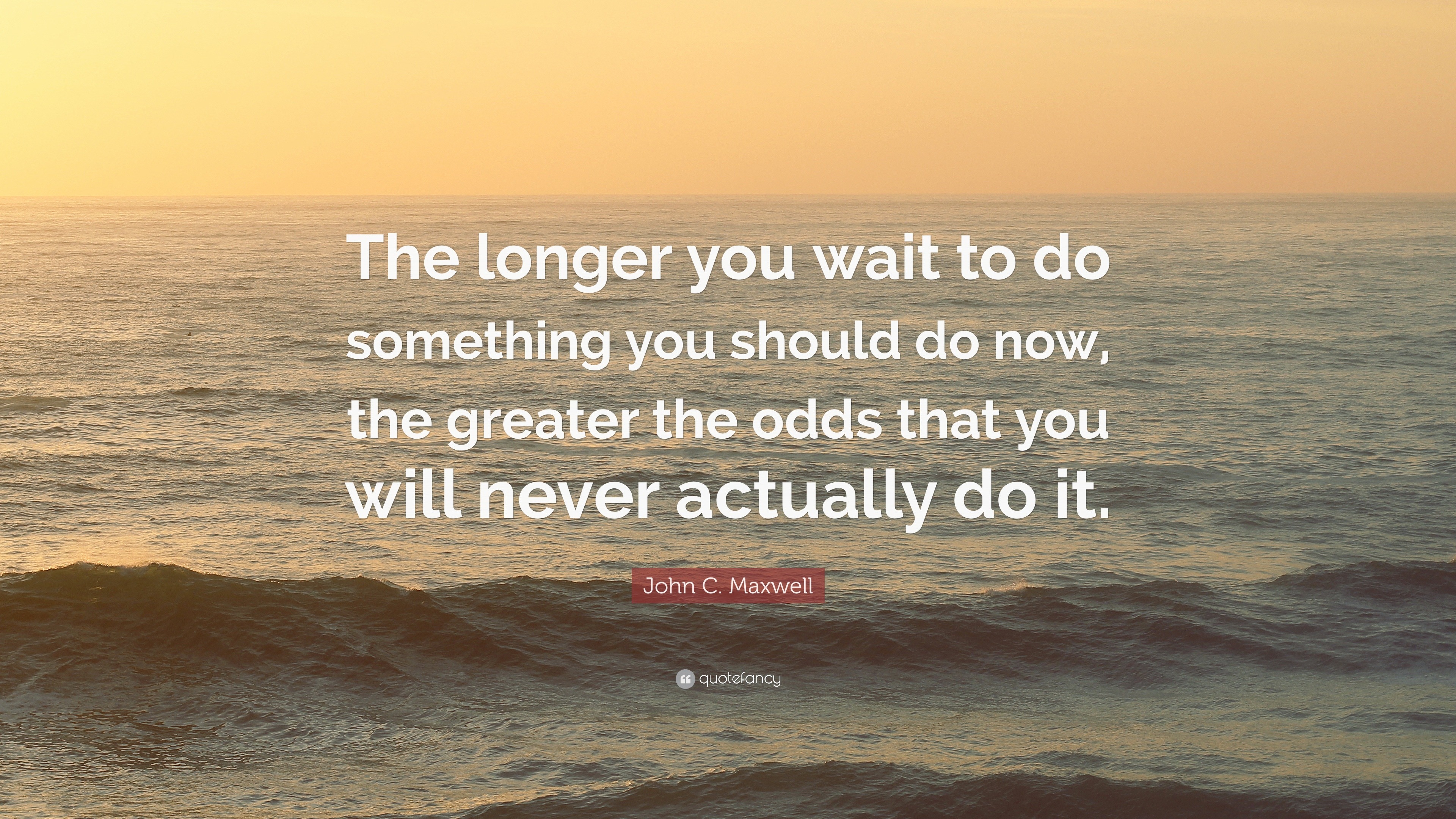 The longer you wait to do something you should do now, the greater the odds that you will never actually do it.

John C. Maxwell

quotefancy